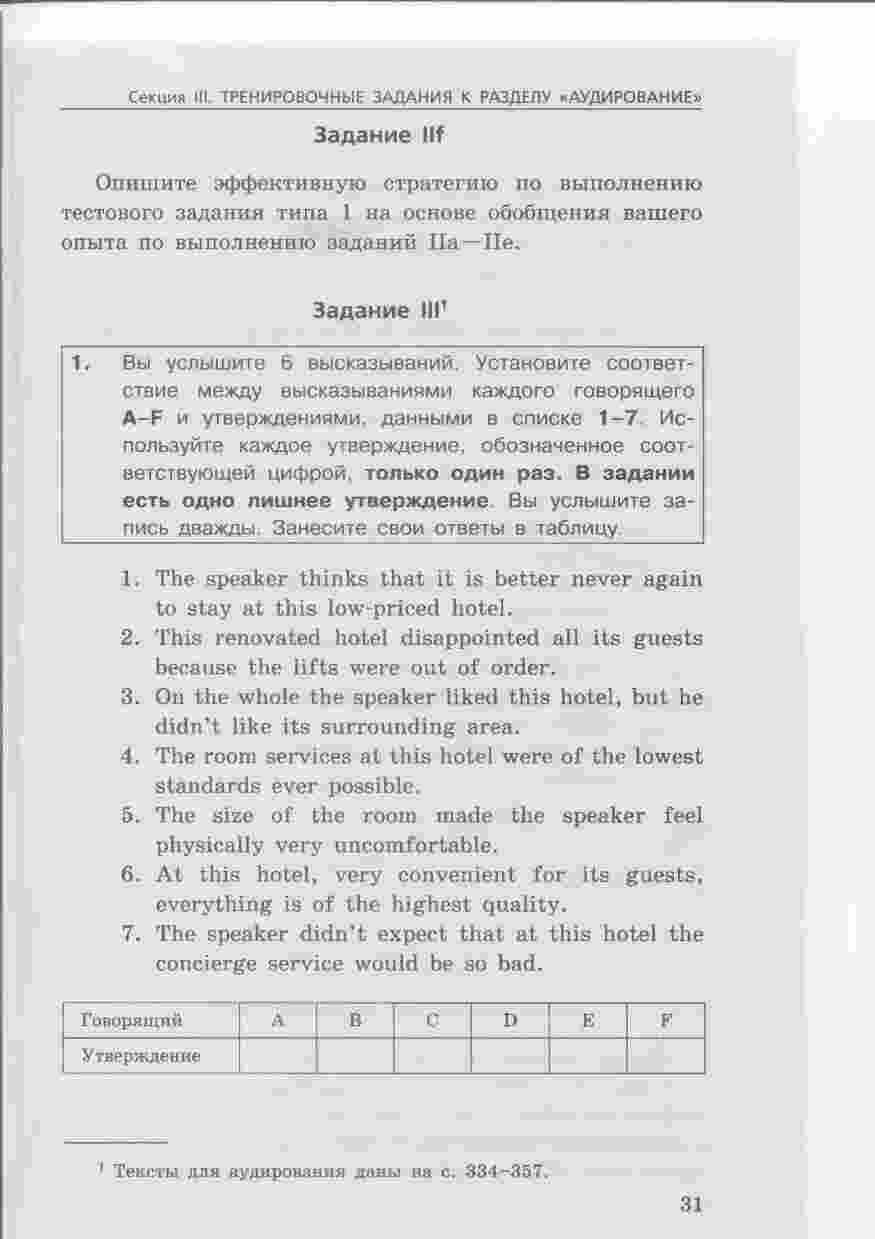 Секция III. ТРЕНИРОВОЧНЫЕ ЗАДАНИЯ К РАЗДЕЛУ «АУДИРОВАНИЕ»

Задание IIf

Опишите эффективную стратегию по выполнению тестового задания типа 1 на основе обобщения вашего опыта по выполнению заданий IIa—IIe.

Задание III$^1$

1. Вы услышите 6 высказываний. Установите соответствие между высказываниями каждого говорящего A–F и утверждениями, данными в списке 1–7. Используйте каждое утверждение, обозначенное соответствующей цифрой, только один раз. В задании есть одно лишнее утверждение. Вы услышите запись дважды. Занесите свои ответы в таблицу.

1. The speaker thinks that it is better never again to stay at this low-priced hotel.
2. This renovated hotel disappointed all its guests because the lifts were out of order.
3. On the whole the speaker liked this hotel, but he didn't like its surrounding area.
4. The room services at this hotel were of the lowest standards ever possible.
5. The size of the room made the speaker feel physically very uncomfortable.
6. At this hotel, very convenient for its guests, everything is of the highest quality.
7. The speaker didn't expect that at this hotel the concierge service would be so bad.

| Говорящий | A | B | C | D | E | F |
|---|---|---|---|---|---|---|
| Утверждение | | | | | | |

$^1$ Тексты для аудирования даны на с. 334–357.

31